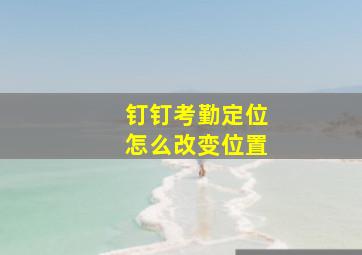 钉钉考勤定位
怎么改变位置